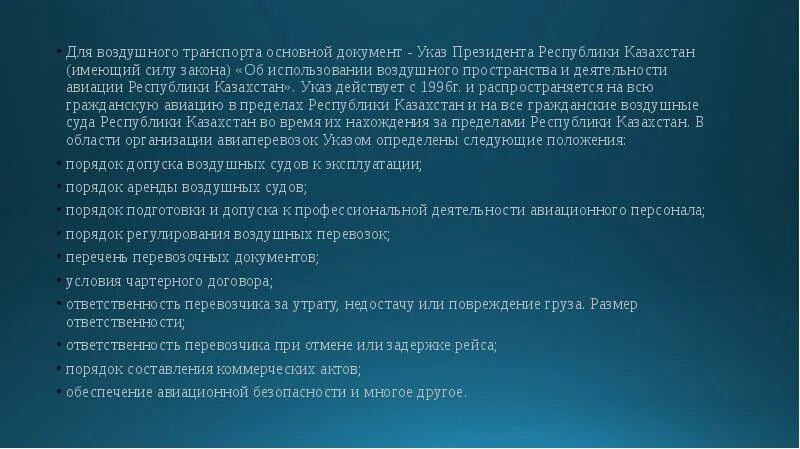 • Для воздушного транспорта основной документ - Указ Президента Республики Казахстан (имеющий силу закона) «Об использовании воздушного пространства и деятельности авиации Республики Казахстан». Указ действует с 1996г. и распространяется на всю гражданскую авиацию в пределах Республики Казахстан и на все гражданские воздушные суда Республики Казахстан во время их нахождения за пределами Республики Казахстан. В области организации авиаперевозок Указом определены следующие положения:
• порядок допуска воздушных судов к эксплуатации;
• порядок аренды воздушных судов;
• порядок подготовки и допуска к профессиональной деятельности авиационного персонала;
• порядок регулирования воздушных перевозок;
• перечень перевозочных документов;
• условия чартерного договора;
• ответственность перевозчика за утрату, недостачу или повреждение груза. Размер ответственности;
• ответственность перевозчика при отмене или задержке рейса;
• порядок составления коммерческих актов;
• обеспечение авиационной безопасности и многое другое.